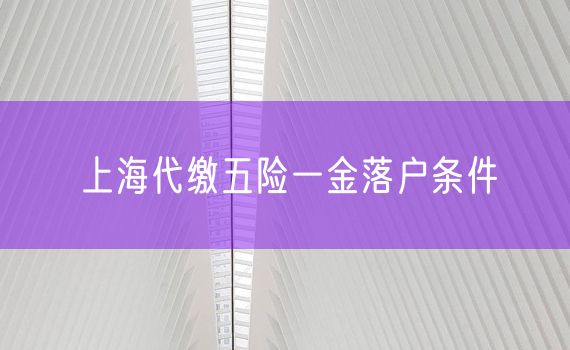 上海代缴五险一金落户条件